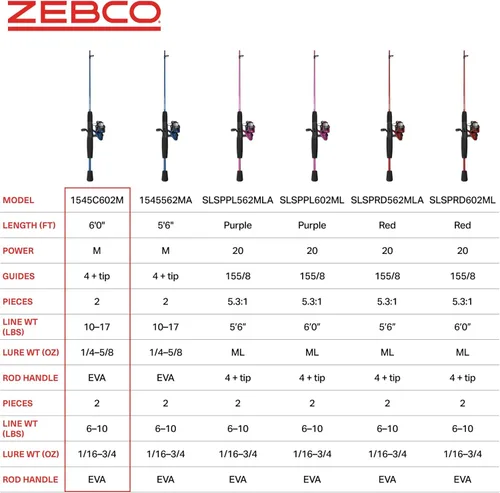 ZEBCO

| MODEL | 1545C602M | 1545562MA | SLSPPL562MLA | SLSPPL602ML | SLSPRD562MLA | SLSPRD602ML |
|---|---|---|---|---|---|---|
| LENGTH (FT) | 6'0" | 5'6" | Purple | Purple | Red | Red |
| POWER | M | M | 20 | 20 | 20 | 20 |
| GUIDES | 4 + tip | 4 + tip | 155/8 | 155/8 | 155/8 | 155/8 |
| PIECES | 2 | 2 | 5.3:1 | 5.3:1 | 5.3:1 | 5.3:1 |
| LINE WT (LBS) | 10–17 | 10–17 | 5'6" | 6'0" | 5'6" | 6'0" |
| LURE WT (OZ) | 1/4–5/8 | 1/4–5/8 | ML | ML | ML | ML |
| ROD HANDLE | EVA | EVA | 4 + tip | 4 + tip | 4 + tip | 4 + tip |
| PIECES | 2 | 2 | 2 | 2 | 2 | 2 |
| LINE WT (LBS) | 6–10 | 6–10 | 6–10 | 6–10 | 6–10 | 6–10 |
| LURE WT (OZ) | 1/16–3/4 | 1/16–3/4 | 1/16–3/4 | 1/16–3/4 | 1/16–3/4 | 1/16–3/4 |
| ROD HANDLE | EVA | EVA | EVA | EVA | EVA | EVA |